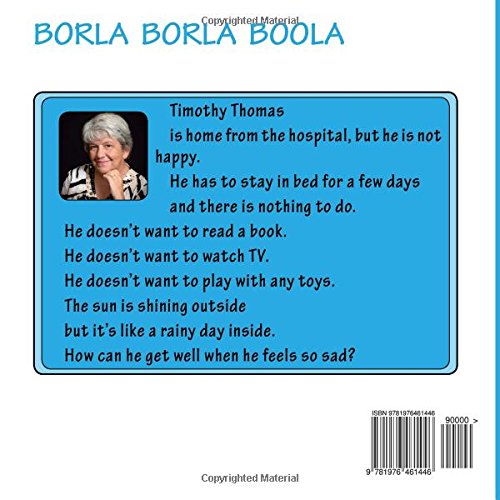 Copyrighted Material

BORLA BORLA BOOLA

Timothy Thomas
is home from the hospital, but he is not happy.
He has to stay in bed for a few days and there is nothing to do.
He doesn't want to read a book.
He doesn't want to watch TV.
He doesn't want to play with any toys.
The sun is shining outside
but it's like a rainy day inside.
How can he get well when he feels so sad?

ISBN 9781976461446

90000 >

9 781976 461446

Copyrighted Material